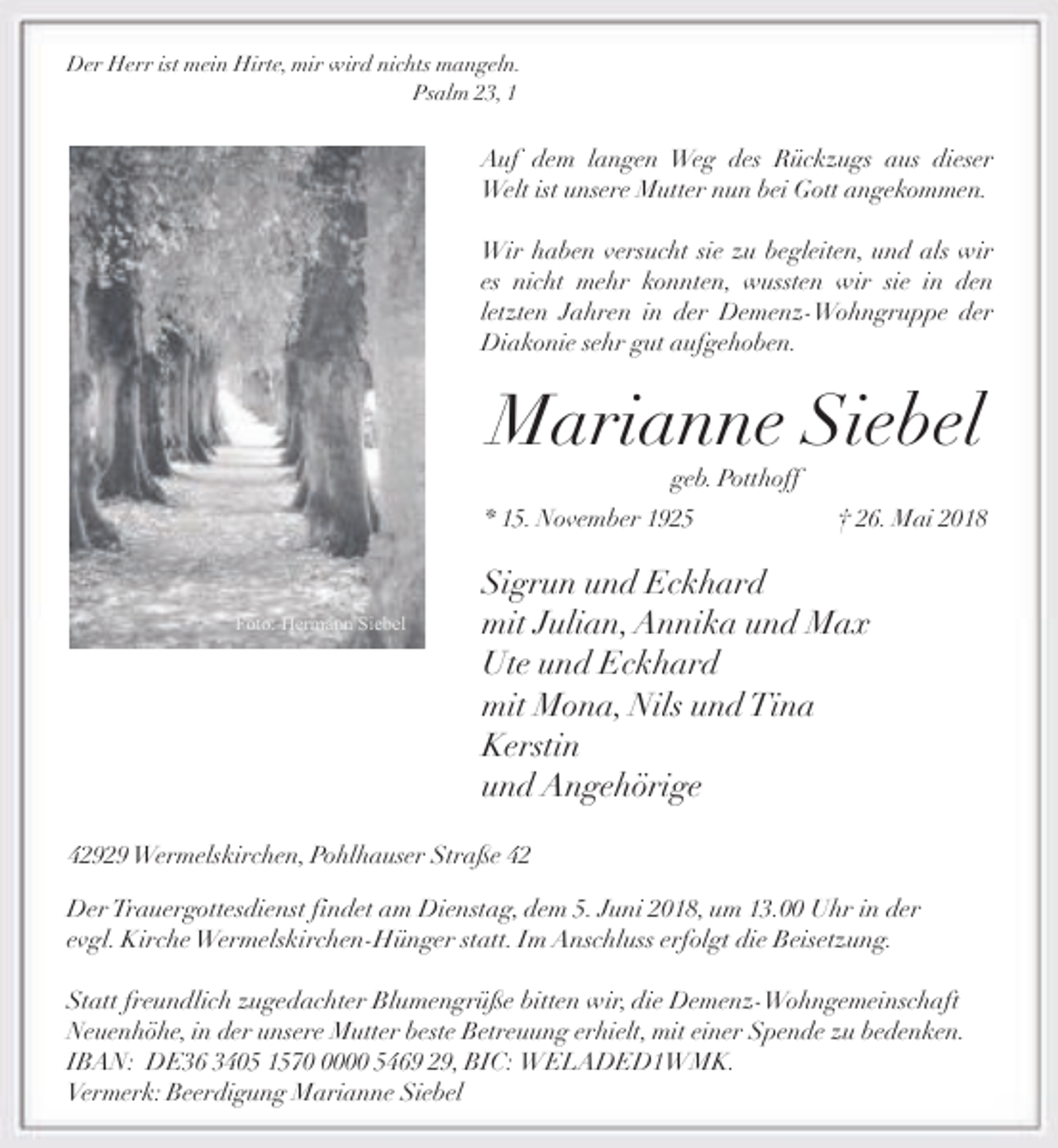 Der Herr ist mein Hirte, mir wird nichts mangeln.
Psalm 23, 1

Foto: Hermann Siebel

Auf dem langen Weg des Rückzugs aus dieser Welt ist unsere Mutter nun bei Gott angekommen.

Wir haben versucht sie zu begleiten, und als wir es nicht mehr konnten, wussten wir sie in den letzten Jahren in der Demenz-Wohngruppe der Diakonie sehr gut aufgehoben.

Marianne Siebel
geb. Potthoff

* 15. November 1925 † 26. Mai 2018

Sigrun und Eckhard
mit Julian, Annika und Max
Ute und Eckhard
mit Mona, Nils und Tina
Kerstin
und Angehörige

42929 Wermelskirchen, Pohlhauser Straße 42

Der Trauergottesdienst findet am Dienstag, dem 5. Juni 2018, um 13.00 Uhr in der evgl. Kirche Wermelskirchen-Hünger statt. Im Anschluss erfolgt die Beisetzung.

Statt freundlich zugedachter Blumengrüße bitten wir, die Demenz-Wohngemeinschaft Neuenhöhe, in der unsere Mutter beste Betreuung erhielt, mit einer Spende zu bedenken.
IBAN: DE36 3405 1570 0000 5469 29, BIC: WELADED1WMK.
Vermerk: Beerdigung Marianne Siebel